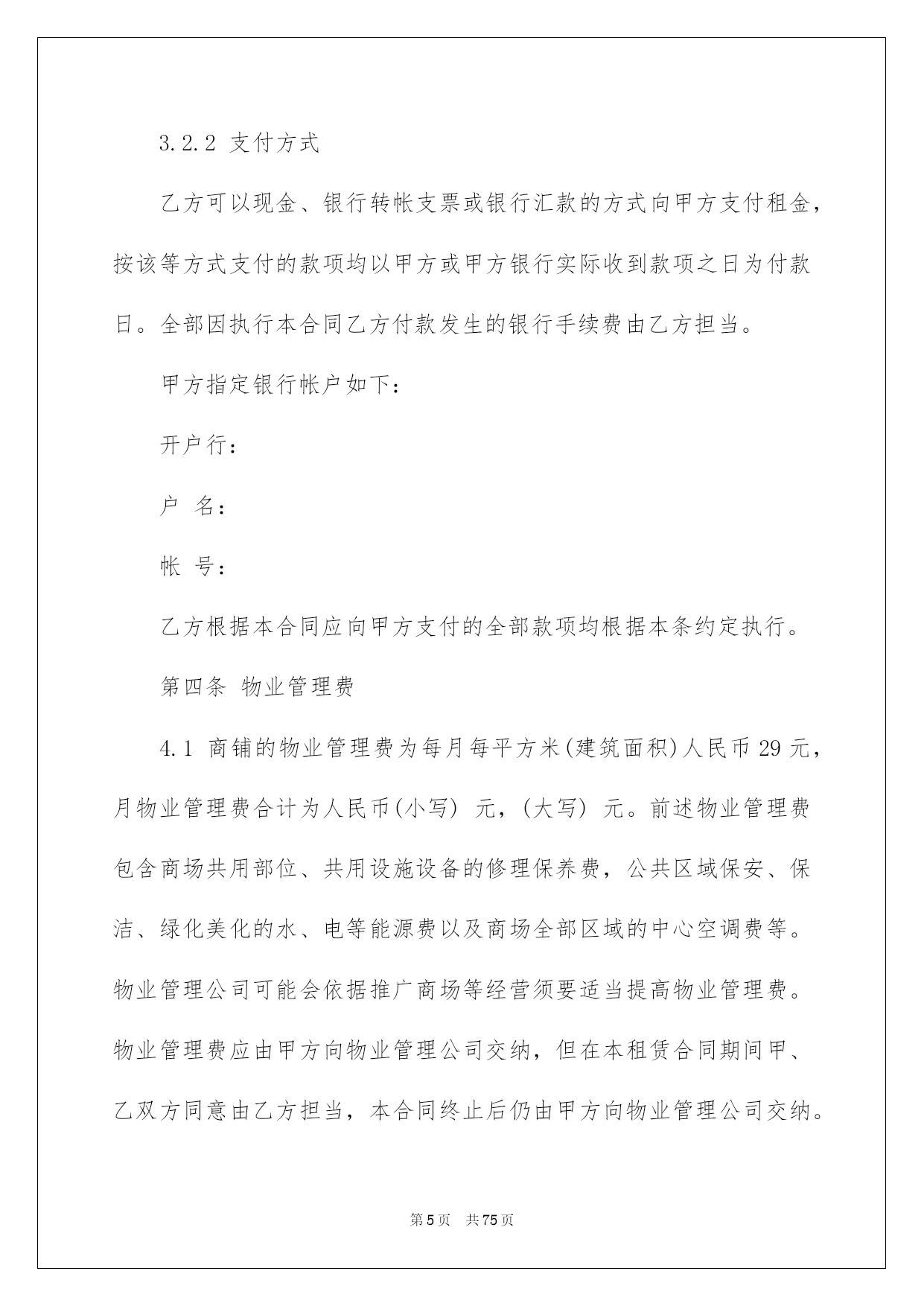 3.2.2 支付方式

乙方可以现金、银行转帐支票或银行汇款的方式向甲方支付租金，按该等方式支付的款项均以甲方或甲方银行实际收到款项之日为付款日。全部因执行本合同乙方付款发生的银行手续费由乙方担当。

甲方指定银行帐户如下：

开户行：

户 名：

帐 号：

乙方根据本合同应向甲方支付的全部款项均根据本条约定执行。

第四条 物业管理费

4.1 商铺的物业管理费为每月每平方米(建筑面积)人民币 29 元，月物业管理费合计为人民币(小写) 元，(大写) 元。前述物业管理费包含商场共用部位、共用设施设备的修理保养费，公共区域保安、保洁、绿化美化的水、电等能源费以及商场全部区域的中心空调费等。物业管理公司可能会依据推广商场等经营须要适当提高物业管理费。物业管理费应由甲方向物业管理公司交纳，但在本租赁合同期间甲、乙双方同意由乙方担当，本合同终止后仍由甲方向物业管理公司交纳。

第 5 页 共 75 页